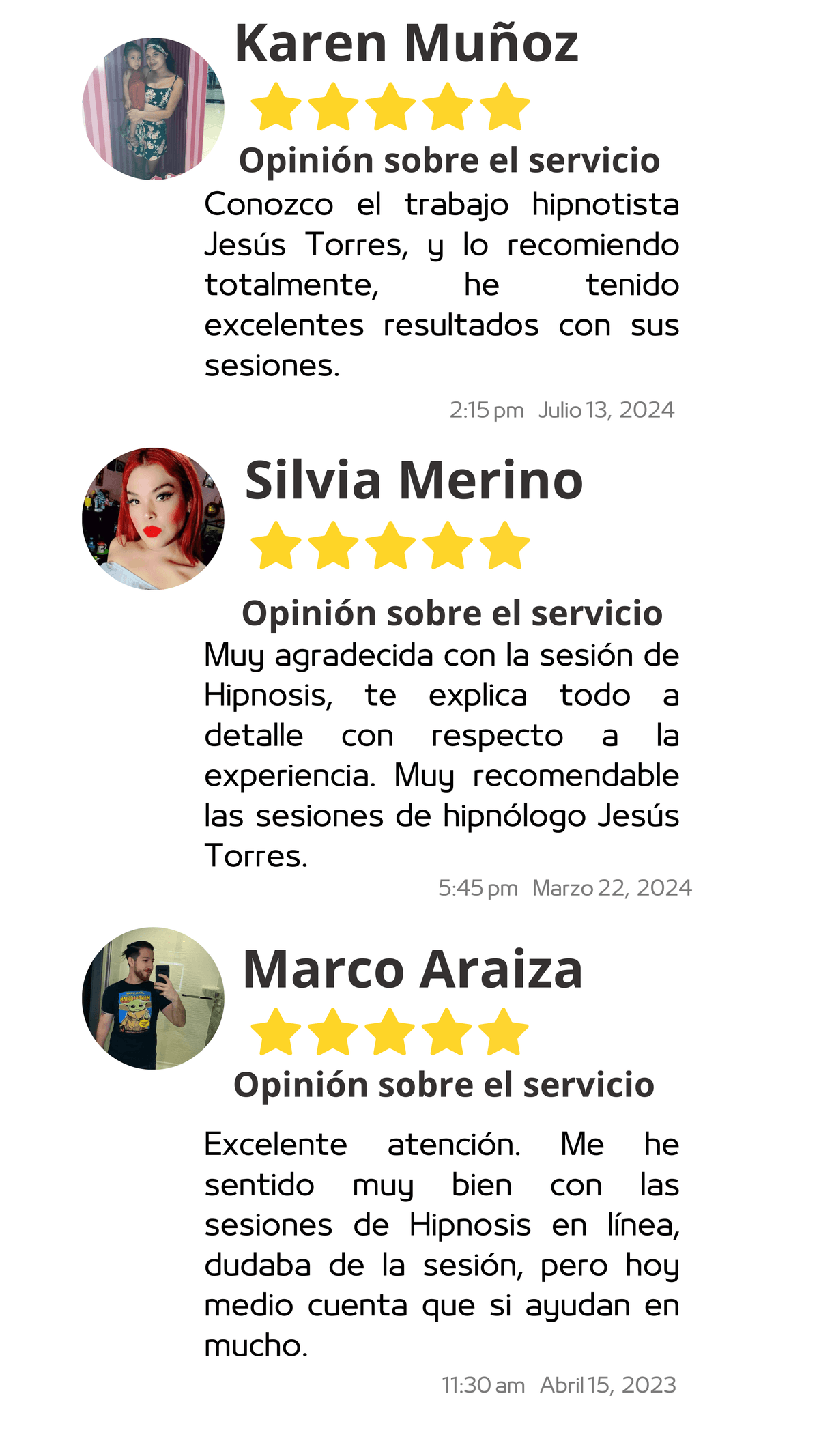 Karen Muñoz

Opinión sobre el servicio

Conozco el trabajo hipnotista Jesús Torres, y lo recomiendo totalmente, he tenido excelentes resultados con sus sesiones.

2:15 pm Julio 13, 2024

Silvia Merino

Opinión sobre el servicio

Muy agradecida con la sesión de Hipnosis, te explica todo a detalle con respecto a la experiencia. Muy recomendable las sesiones de hipnólogo Jesús Torres.

5:45 pm Marzo 22, 2024

Marco Araiza

Opinión sobre el servicio

Excelente atención. Me he sentido muy bien con las sesiones de Hipnosis en línea, dudaba de la sesión, pero hoy medio cuenta que si ayudan en mucho.

11:30 am Abril 15, 2023